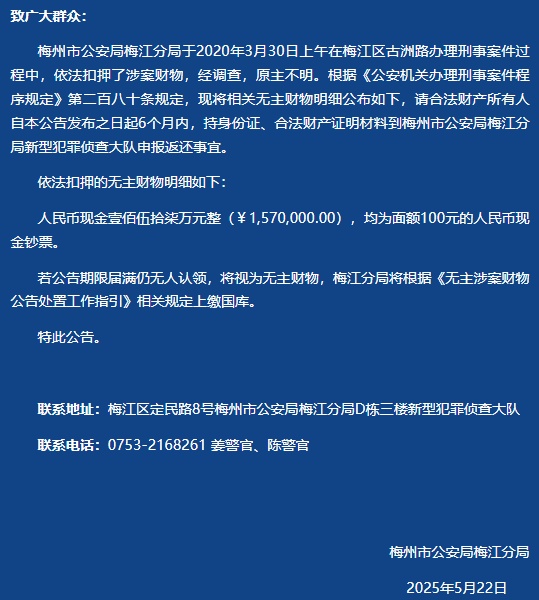 致广大群众：

梅州市公安局梅江分局于2020年3月30日上午在梅江区古洲路办理刑事案件过程中，依法扣押了涉案财物，经调查，原主不明。根据《公安机关办理刑事案件程序规定》第二百八十条规定，现将相关无主财物明细公布如下，请合法财产所有人自本公告发布之日起6个月内，持身份证、合法财产证明材料到梅州市公安局梅江分局新型犯罪侦查大队申报返还事宜。

依法扣押的无主财物明细如下：

人民币现金壹佰伍拾柒万元整（￥1,570,000.00），均为面额100元的人民币现金钞票。

若公告期限届满仍无人认领，将视为无主财物，梅江分局将根据《无主涉案财物公告处置工作指引》相关规定上缴国库。

特此公告。

联系地址：梅江区定民路8号梅州市公安局梅江分局D栋三楼新型犯罪侦查大队

联系电话：0753-2168261 姜警官、陈警官

梅州市公安局梅江分局

2025年5月22日